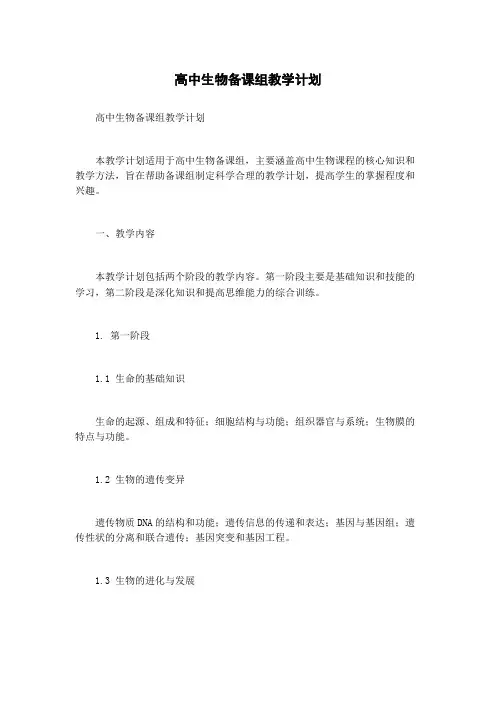 高中生物备课组教学计划

高中生物备课组教学计划

本教学计划适用于高中生物备课组，主要涵盖高中生物课程的核心知识和教学方法，旨在帮助备课组制定科学合理的教学计划，提高学生的掌握程度和兴趣。

一、教学内容

本教学计划包括两个阶段的教学内容。第一阶段主要是基础知识和技能的学习，第二阶段是深化知识和提高思维能力的综合训练。

1. 第一阶段

1.1 生命的基础知识

生命的起源、组成和特征；细胞结构与功能；组织器官与系统；生物膜的特点与功能。

1.2 生物的遗传变异

遗传物质DNA的结构和功能；遗传信息的传递和表达；基因与基因组；遗传性状的分离和联合遗传；基因突变和基因工程。

1.3 生物的进化与发展